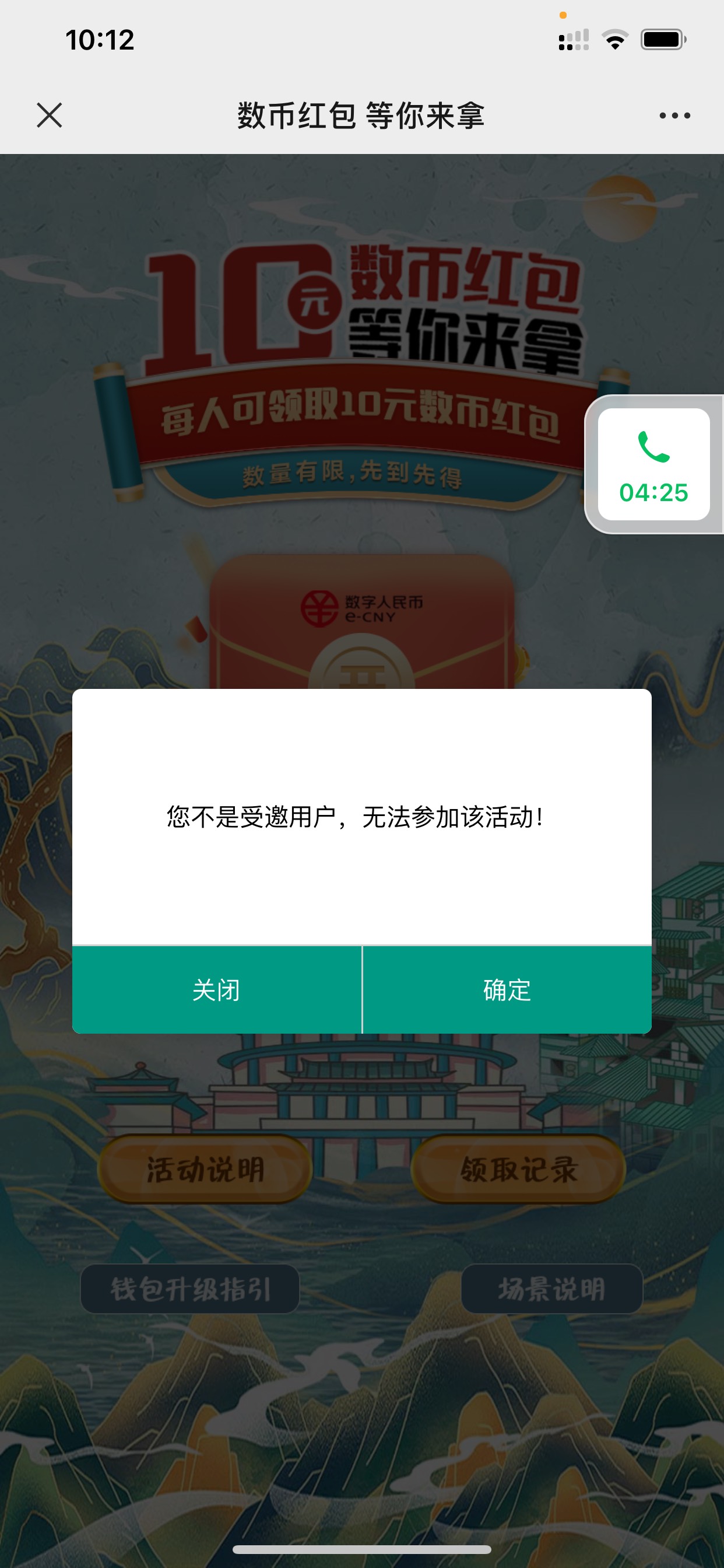 10:12

数币红包 等你来拿

10元 数币红包 等你来拿

每人可领取10元数币红包

数量有限，先到先得

04:25

数字人民币 e-CNY

您不是受邀用户，无法参加该活动!

关闭 确定

活动说明 领取记录

钱包升级指引 场景说明